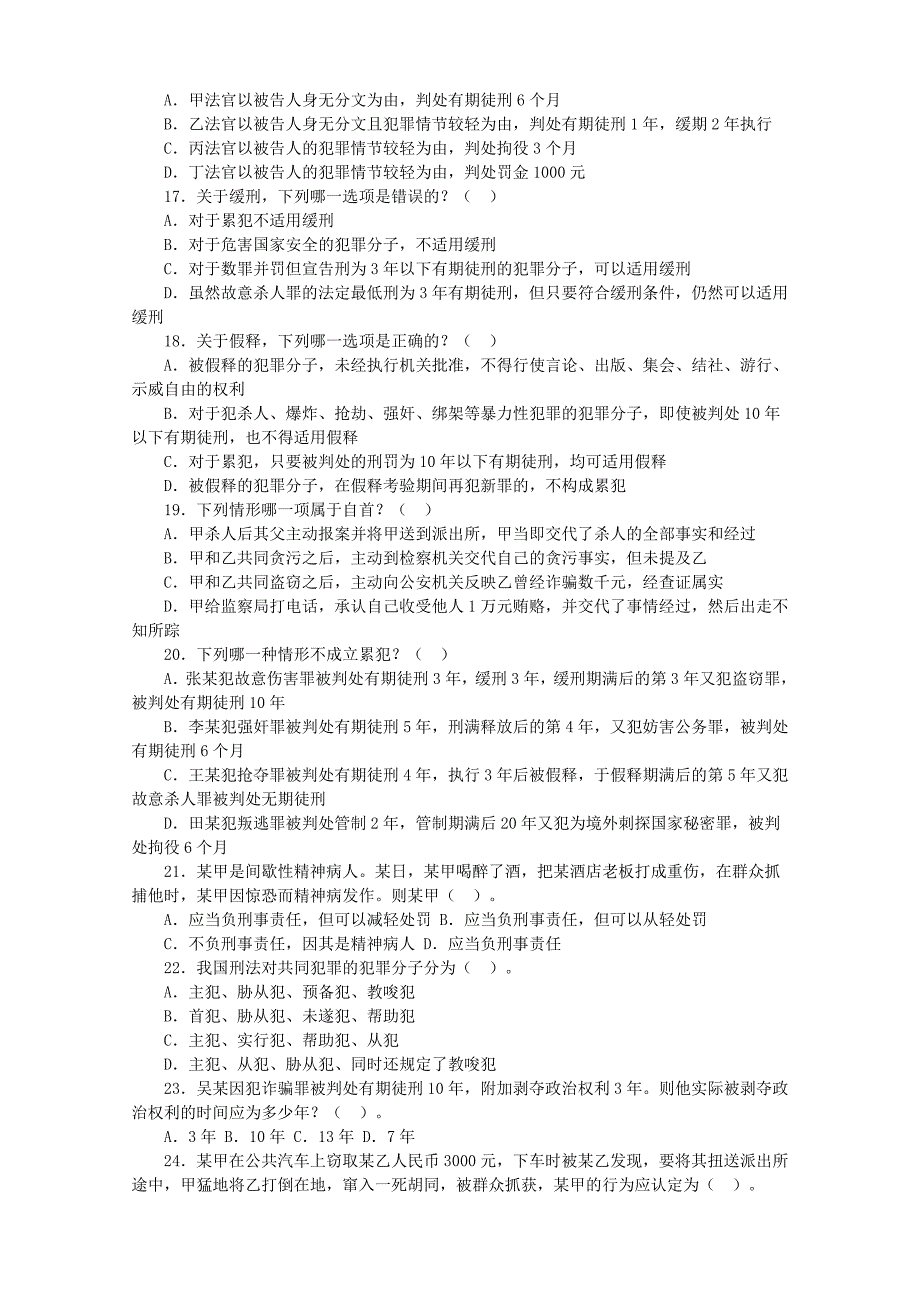 A．甲法官以被告人身无分文为由，判处有期徒刑 6 个月
B．乙法官以被告人身无分文且犯罪情节较轻为由，判处有期徒刑 1 年，缓期 2 年执行
C．丙法官以被告人的犯罪情节较轻为由，判处拘役 3 个月
D．丁法官以被告人的犯罪情节较轻为由，判处罚金 1000 元
17．关于缓刑，下列哪一选项是错误的？（　）
A．对于累犯不适用缓刑
B．对于危害国家安全的犯罪分子，不适用缓刑
C．对于数罪并罚但宣告刑为 3 年以下有期徒刑的犯罪分子，可以适用缓刑
D．虽然故意杀人罪的法定最低刑为 3 年有期徒刑，但只要符合缓刑条件，仍然可以适用缓刑
18．关于假释，下列哪一选项是正确的？（　）
A．被假释的犯罪分子，未经执行机关批准，不得行使言论、出版、集会、结社、游行、示威自由的权利
B．对于犯杀人、爆炸、抢劫、强奸、绑架等暴力性犯罪的犯罪分子，即使被判处 10 年以下有期徒刑，也不得适用假释
C．对于累犯，只要被判处的刑罚为 10 年以下有期徒刑，均可适用假释
D．被假释的犯罪分子，在假释考验期间再犯新罪的，不构成累犯
19．下列情形哪一项属于自首？（　）
A．甲杀人后其父主动报案并将甲送到派出所，甲当即交代了杀人的全部事实和经过
B．甲和乙共同贪污之后，主动到检察机关交代自己的贪污事实，但未提及乙
C．甲和乙共同盗窃之后，主动向公安机关反映乙曾经诈骗数千元，经查证属实
D．甲给监察局打电话，承认自己收受他人 1 万元贿赂，并交代了事情经过，然后出走不知所踪
20．下列哪一种情形不成立累犯？（　）
A．张某犯故意伤害罪被判处有期徒刑 3 年，缓刑 3 年，缓刑期满后的第 3 年又犯盗窃罪，被判处有期徒刑 10 年
B．李某犯强奸罪被判处有期徒刑 5 年，刑满释放后的第 4 年，又犯妨害公务罪，被判处有期徒刑 6 个月
C．王某犯抢夺罪被判处有期徒刑 4 年，执行 3 年后被假释，于假释期满后的第 5 年又犯故意杀人罪被判处无期徒刑
D．田某犯叛逃罪被判处管制 2 年，管制期满后 20 年又犯为境外刺探国家秘密罪，被判处拘役 6 个月
21．某甲是间歇性精神病人。某日，某甲喝醉了酒，把某酒店老板打成重伤，在群众抓捕他时，某甲因惊恐而精神病发作。则某甲（　）。
A．应当负刑事责任，但可以减轻处罚 B．应当负刑事责任，但可以从轻处罚
C．不负刑事责任，因其是精神病人 D．应当负刑事责任
22．我国刑法对共同犯罪的犯罪分子分为（　）。
A．主犯、胁从犯、预备犯、教唆犯
B．首犯、胁从犯、未遂犯、帮助犯
C．主犯、实行犯、帮助犯、从犯
D．主犯、从犯、胁从犯、同时还规定了教唆犯
23．吴某因犯诈骗罪被判处有期徒刑 10 年，附加剥夺政治权利 3 年。则他实际被剥夺政治权利的时间应为多少年？（　）。
A．3 年 B．10 年 C．13 年 D．7 年
24．某甲在公共汽车上窃取某乙人民币 3000 元，下车时被某乙发现，要将其扭送派出所途中，甲猛地将乙打倒在地，窜入一死胡同，被群众抓获，某甲的行为应认定为（　）。